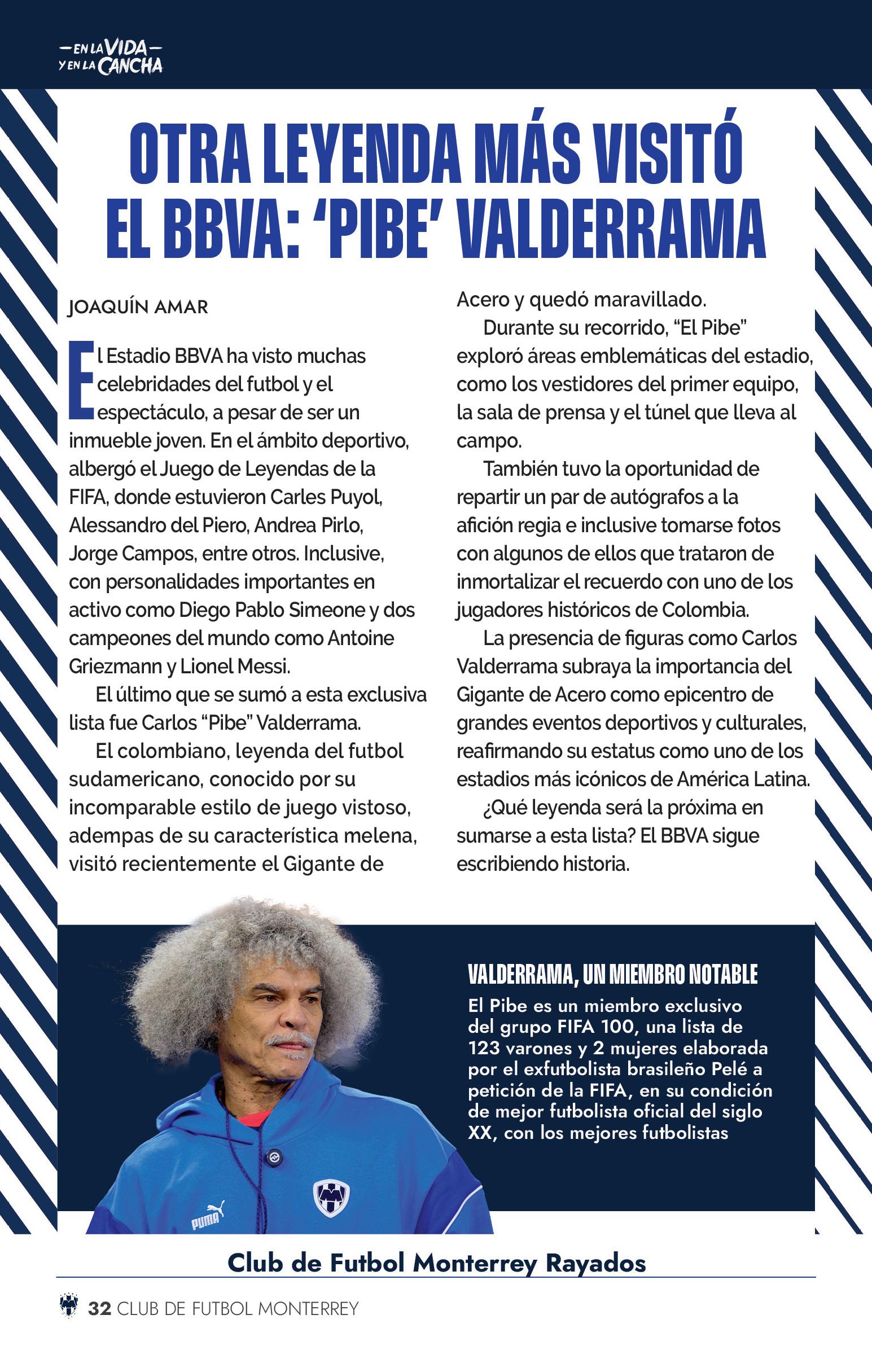 —EN LA VIDA—
Y EN LA CANCHA

OTRA LEYENDA MÁS VISITÓ EL BBVA: 'PIBE' VALDERRAMA

JOAQUÍN AMAR

El Estadio BBVA ha visto muchas celebridades del futbol y el espectáculo, a pesar de ser un inmueble joven. En el ámbito deportivo, albergó el Juego de Leyendas de la FIFA, donde estuvieron Carles Puyol, Alessandro del Piero, Andrea Pirlo, Jorge Campos, entre otros. Inclusive, con personalidades importantes en activo como Diego Pablo Simeone y dos campeones del mundo como Antoine Griezmann y Lionel Messi.

El último que se sumó a esta exclusiva lista fue Carlos "Pibe" Valderrama.

El colombiano, leyenda del futbol sudamericano, conocido por su incomparable estilo de juego vistoso, adempas de su característica melena, visitó recientemente el Gigante de Acero y quedó maravillado.

Durante su recorrido, "El Pibe" exploró áreas emblemáticas del estadio, como los vestidores del primer equipo, la sala de prensa y el túnel que lleva al campo.

También tuvo la oportunidad de repartir un par de autógrafos a la afición regia e inclusive tomarse fotos con algunos de ellos que trataron de inmortalizar el recuerdo con uno de los jugadores históricos de Colombia.

La presencia de figuras como Carlos Valderrama subraya la importancia del Gigante de Acero como epicentro de grandes eventos deportivos y culturales, reafirmando su estatus como uno de los estadios más icónicos de América Latina.

¿Qué leyenda será la próxima en sumarse a esta lista? El BBVA sigue escribiendo historia.

VALDERRAMA, UN MIEMBRO NOTABLE
El Pibe es un miembro exclusivo del grupo FIFA 100, una lista de 123 varones y 2 mujeres elaborada por el exfutbolista brasileño Pelé a petición de la FIFA, en su condición de mejor futbolista oficial del siglo XX, con los mejores futbolistas

PUMA

Club de Futbol Monterrey Rayados

32 CLUB DE FUTBOL MONTERREY